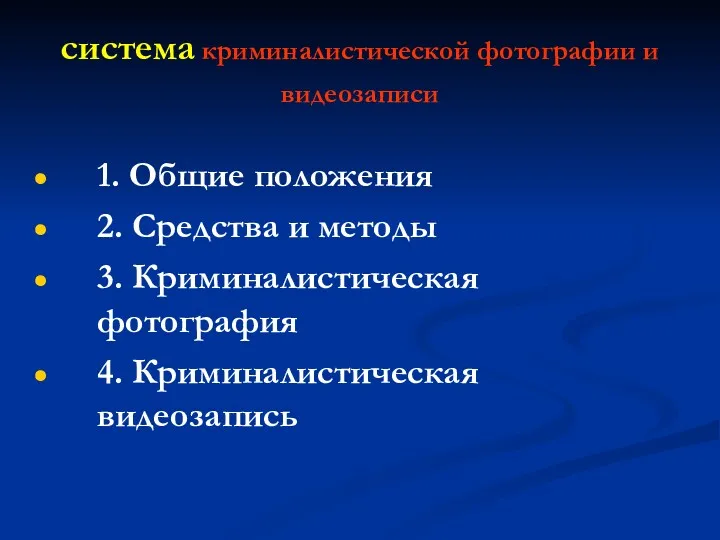 система криминалистической фотографии и видеозаписи

- 1. Общие положения
- 2. Средства и методы
- 3. Криминалистическая фотография
- 4. Криминалистическая видеозапись